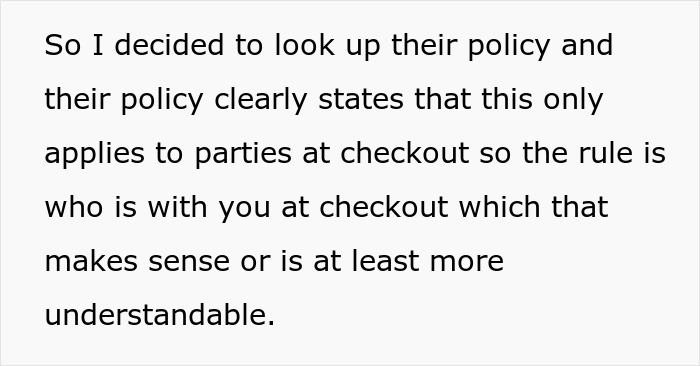 So I decided to look up their policy and their policy clearly states that this only applies to parties at checkout so the rule is who is with you at checkout which that makes sense or is at least more understandable.